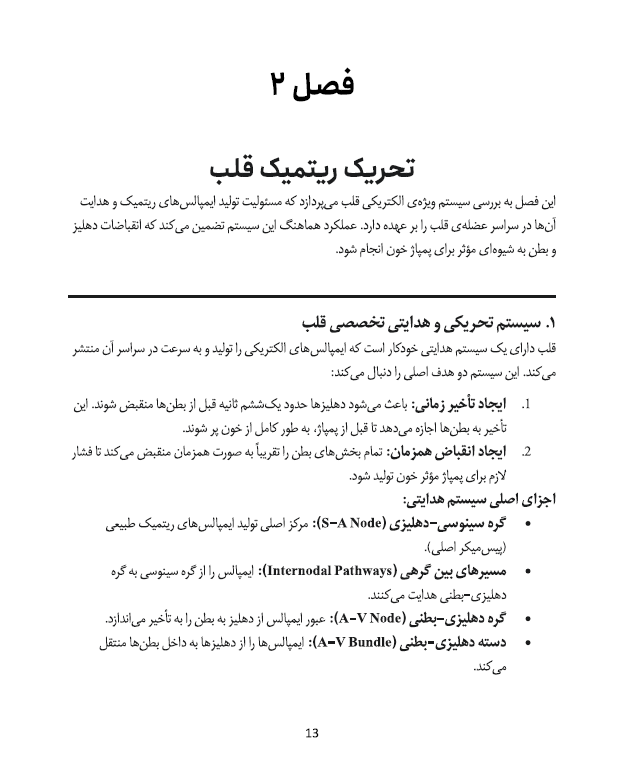 فصل ۲

تحریک ریتمیک قلب

این فصل به بررسی سیستم ویژه‌ی الکتریکی قلب می‌پردازد که مسئولیت تولید ایمپالس‌های ریتمیک و هدایت آن‌ها در سراسر عضله‌ی قلب را بر عهده دارد. عملکرد هماهنگ این سیستم تضمین می‌کند که انقباضات دهلیز و بطن به شیوه‌ای مؤثر برای پمپاژ خون انجام شود.

۱. سیستم تحریکی و هدایتی تخصصی قلب

قلب دارای یک سیستم هدایتی خودکار است که ایمپالس‌های الکتریکی را تولید و به سرعت در سراسر آن منتشر می‌کند. این سیستم دو هدف اصلی را دنبال می‌کند:

1. ایجاد تأخیر زمانی: باعث می‌شود دهلیزها حدود یک‌ششم ثانیه قبل از بطن‌ها منقبض شوند. این تأخیر به بطن‌ها اجازه می‌دهد تا قبل از پمپاژ، به طور کامل از خون پر شوند.
2. ایجاد انقباض همزمان: تمام بخش‌های بطن را تقریباً به صورت همزمان منقبض می‌کند تا فشار لازم برای پمپاژ مؤثر خون تولید شود.

اجزای اصلی سیستم هدایتی:

• گره سینوسی-دهلیزی (S-A Node): مرکز اصلی تولید ایمپالس‌های ریتمیک طبیعی (پیس‌میکر اصلی).
• مسیرهای بین گرهی (Internodal Pathways): ایمپالس را از گره سینوسی به گره دهلیزی-بطنی هدایت می‌کنند.
• گره دهلیزی-بطنی (A-V Node): عبور ایمپالس از دهلیز به بطن را به تأخیر می‌اندازد.
• دسته دهلیزی-بطنی (A-V Bundle): ایمپالس‌ها را از دهلیزها به داخل بطن‌ها منتقل می‌کند.

13